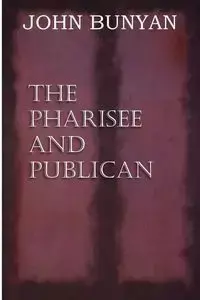 JOHN BUNYAN

THE PHARISEE AND PUBLICAN